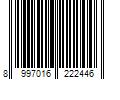 8 997016 222446